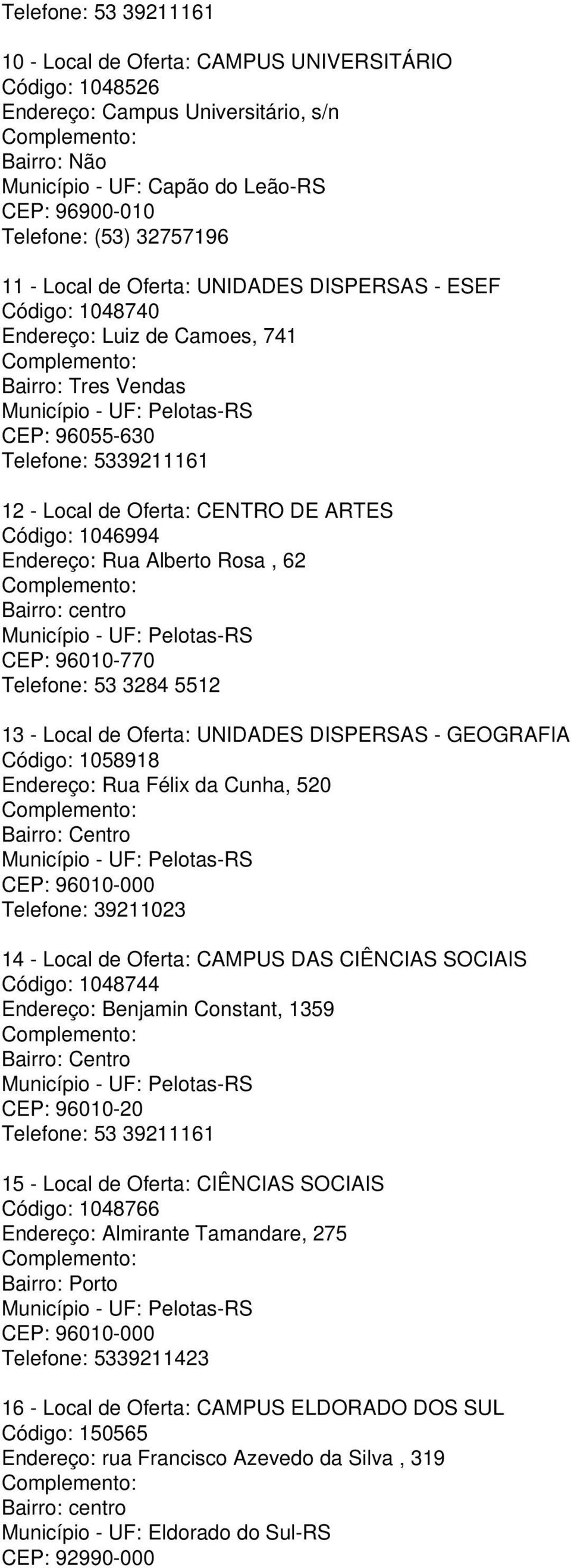 Telefone: 53 39211161

10 - Local de Oferta: CAMPUS UNIVERSITÁRIO
Código: 1048526
Endereço: Campus Universitário, s/n
Complemento:
Bairro: Não
Município - UF: Capão do Leão-RS
CEP: 96900-010
Telefone: (53) 32757196

11 - Local de Oferta: UNIDADES DISPERSAS - ESEF
Código: 1048740
Endereço: Luiz de Camoes, 741
Complemento:
Bairro: Tres Vendas
Município - UF: Pelotas-RS
CEP: 96055-630
Telefone: 5339211161

12 - Local de Oferta: CENTRO DE ARTES
Código: 1046994
Endereço: Rua Alberto Rosa , 62
Complemento:
Bairro: centro
Município - UF: Pelotas-RS
CEP: 96010-770
Telefone: 53 3284 5512

13 - Local de Oferta: UNIDADES DISPERSAS - GEOGRAFIA
Código: 1058918
Endereço: Rua Félix da Cunha, 520
Complemento:
Bairro: Centro
Município - UF: Pelotas-RS
CEP: 96010-000
Telefone: 39211023

14 - Local de Oferta: CAMPUS DAS CIÊNCIAS SOCIAIS
Código: 1048744
Endereço: Benjamin Constant, 1359
Complemento:
Bairro: Centro
Município - UF: Pelotas-RS
CEP: 96010-20
Telefone: 53 39211161

15 - Local de Oferta: CIÊNCIAS SOCIAIS
Código: 1048766
Endereço: Almirante Tamandare, 275
Complemento:
Bairro: Porto
Município - UF: Pelotas-RS
CEP: 96010-000
Telefone: 5339211423

16 - Local de Oferta: CAMPUS ELDORADO DOS SUL
Código: 150565
Endereço: rua Francisco Azevedo da Silva , 319
Complemento:
Bairro: centro
Município - UF: Eldorado do Sul-RS
CEP: 92990-000